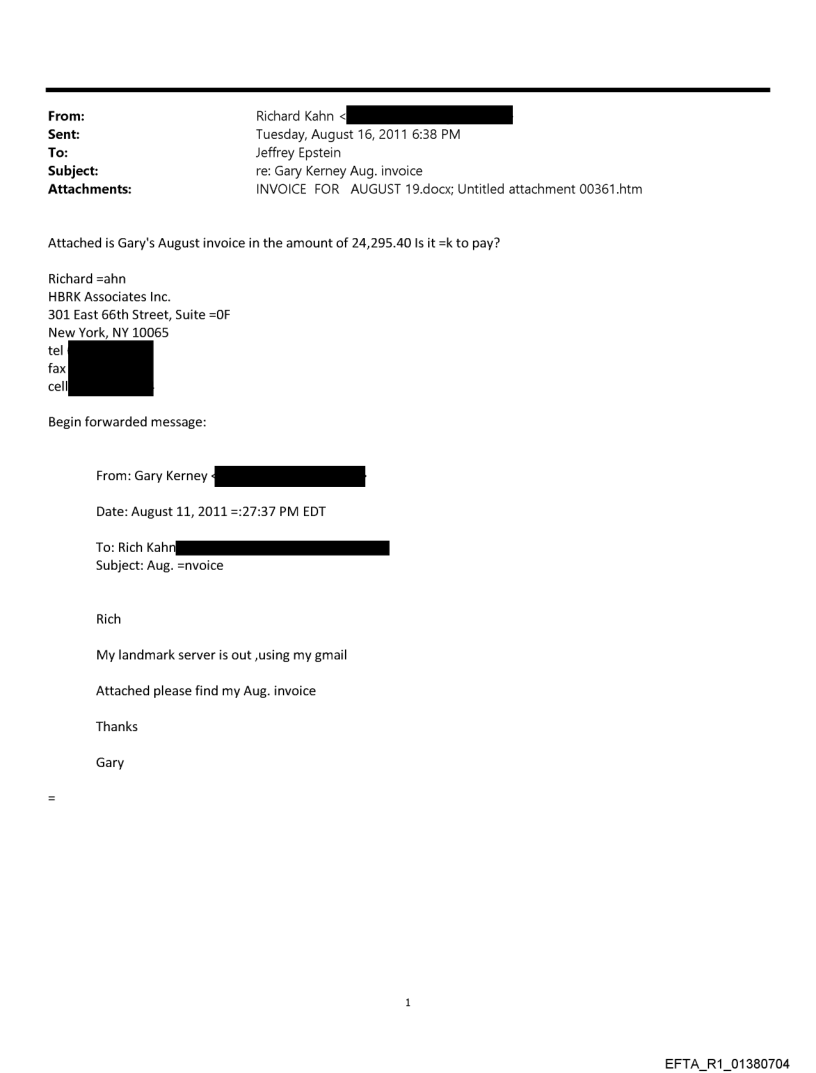 From: Richard Kahn <
Sent: Tuesday, August 16, 2011 6:38 PM
To: Jeffrey Epstein
Subject: re: Gary Kerney Aug. invoice
Attachments: INVOICE FOR AUGUST 19.docx; Untitled attachment 00361.htm

Attached is Gary's August invoice in the amount of 24,295.40 Is it =k to pay?

Richard =ahn
HBRK Associates Inc.
301 East 66th Street, Suite =0F
New York, NY 10065
tel
fax
cell

Begin forwarded message:

From: Gary Kerney <

Date: August 11, 2011 =:27:37 PM EDT

To: Rich Kahn
Subject: Aug. =nvoice

Rich

My landmark server is out ,using my gmail

Attached please find my Aug. invoice

Thanks

Gary

=

1

EFTA_R1_01380704